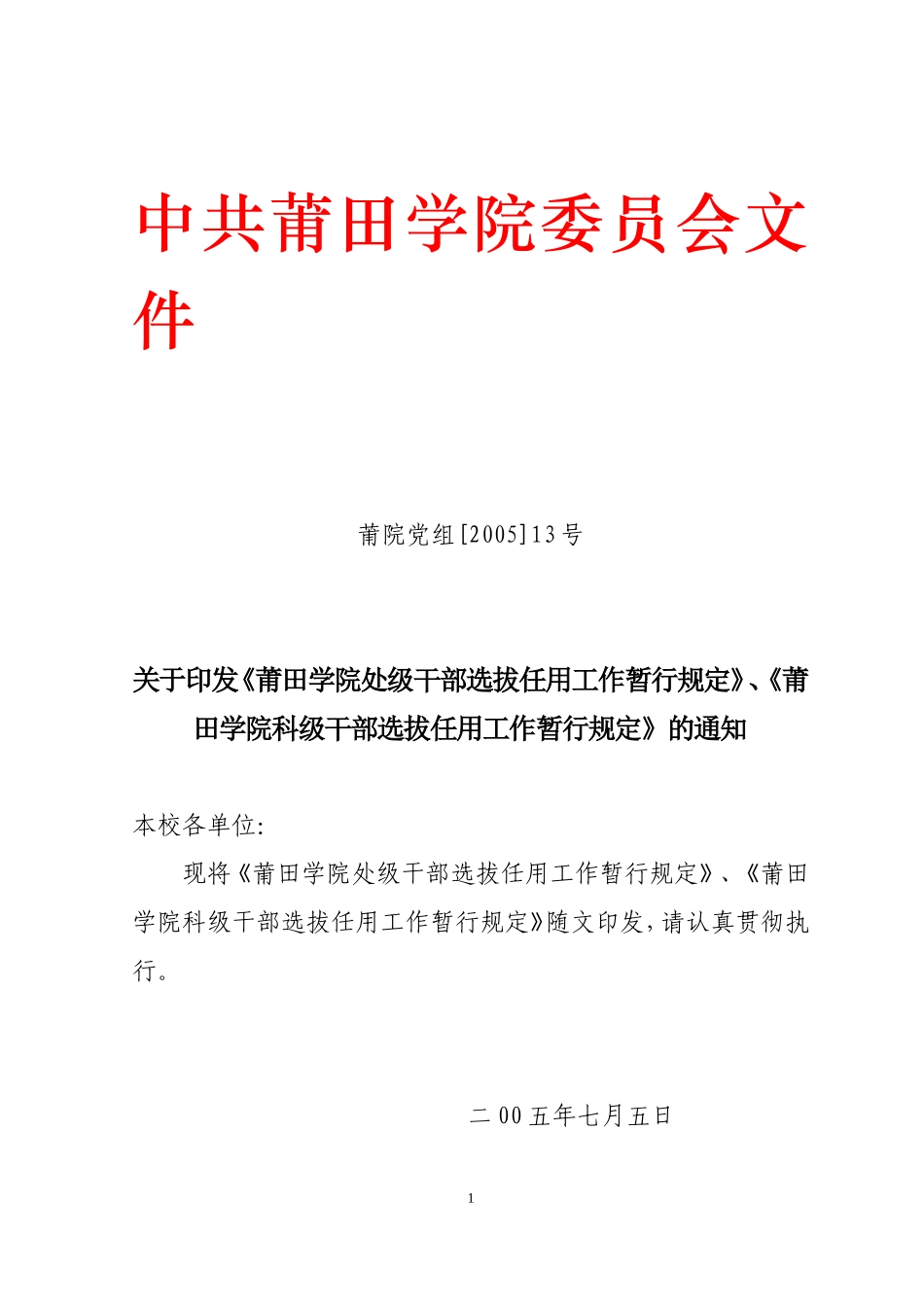 中共莆田学院委员会文件

莆院党组[2005]13号

关于印发《莆田学院处级干部选拔任用工作暂行规定》、《莆田学院科级干部选拔任用工作暂行规定》的通知

本校各单位:

现将《莆田学院处级干部选拔任用工作暂行规定》、《莆田学院科级干部选拔任用工作暂行规定》随文印发，请认真贯彻执行。

二00五年七月五日

1